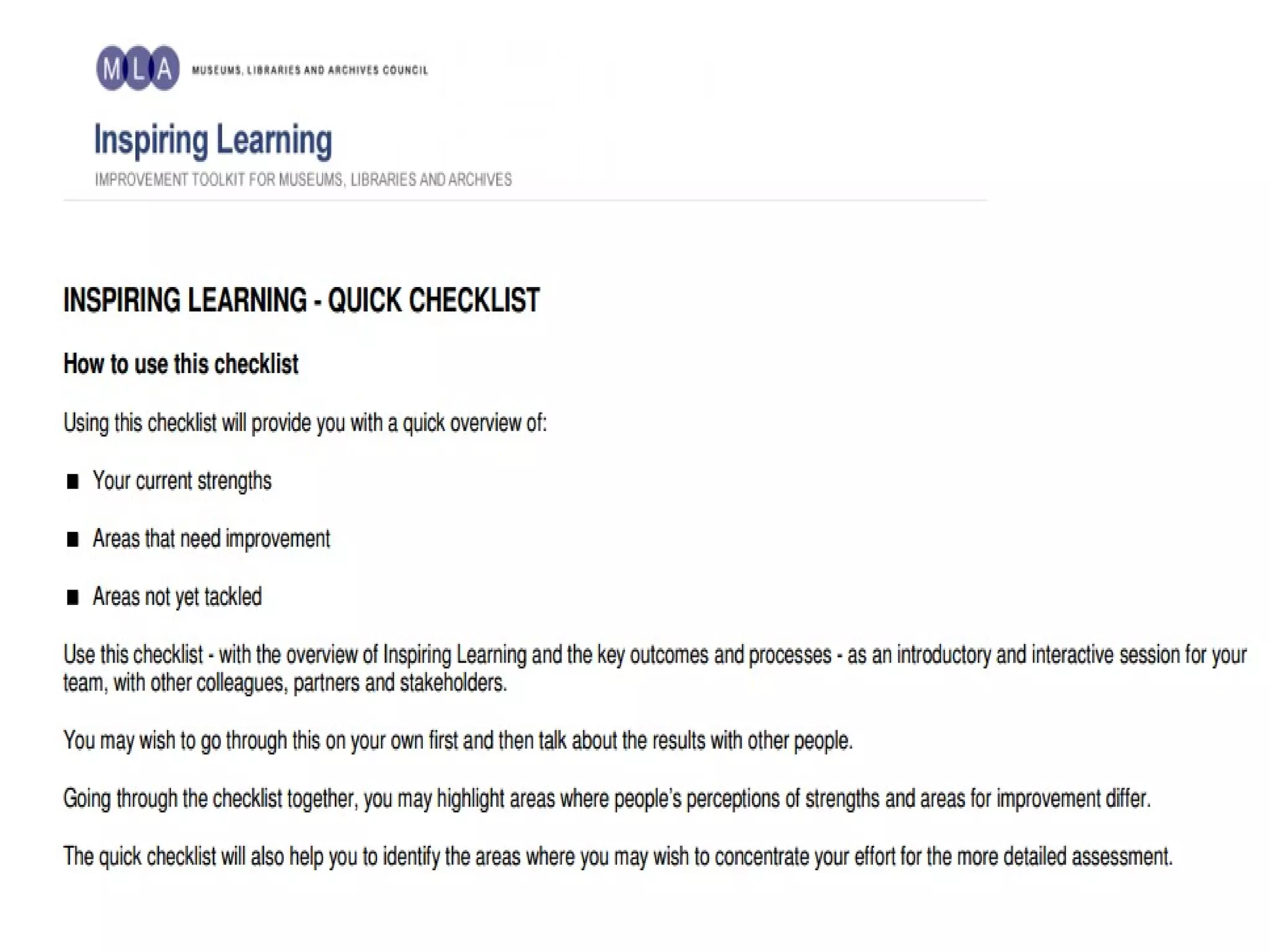 MLA MUSEUMS, LIBRARIES AND ARCHIVES COUNCIL

Inspiring Learning

IMPROVEMENT TOOLKIT FOR MUSEUMS, LIBRARIES AND ARCHIVES

INSPIRING LEARNING - QUICK CHECKLIST

How to use this checklist

Using this checklist will provide you with a quick overview of:

■ Your current strengths

■ Areas that need improvement

■ Areas not yet tackled

Use this checklist - with the overview of Inspiring Learning and the key outcomes and processes - as an introductory and interactive session for your team, with other colleagues, partners and stakeholders.

You may wish to go through this on your own first and then talk about the results with other people.

Going through the checklist together, you may highlight areas where people's perceptions of strengths and areas for improvement differ.

The quick checklist will also help you to identify the areas where you may wish to concentrate your effort for the more detailed assessment.